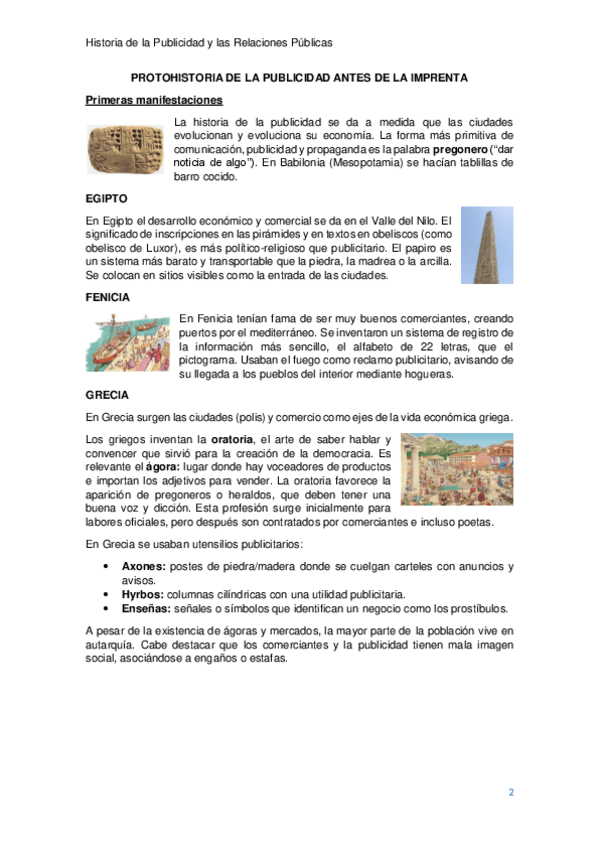 Historia de la Publicidad y las Relaciones Públicas

PROTOHISTORIA DE LA PUBLICIDAD ANTES DE LA IMPRENTA

Primeras manifestaciones

La historia de la publicidad se da a medida que las ciudades evolucionan y evoluciona su economía. La forma más primitiva de comunicación, publicidad y propaganda es la palabra pregonero ("dar noticia de algo"). En Babilonia (Mesopotamia) se hacían tablillas de barro cocido.

EGIPTO

En Egipto el desarrollo económico y comercial se da en el Valle del Nilo. El significado de inscripciones en las pirámides y en textos en obeliscos (como obelisco de Luxor), es más político-religioso que publicitario. El papiro es un sistema más barato y transportable que la piedra, la madrea o la arcilla. Se colocan en sitios visibles como la entrada de las ciudades.

FENICIA

En Fenicia tenían fama de ser muy buenos comerciantes, creando puertos por el mediterráneo. Se inventaron un sistema de registro de la información más sencillo, el alfabeto de 22 letras, que el pictograma. Usaban el fuego como reclamo publicitario, avisando de su llegada a los pueblos del interior mediante hogueras.

GRECIA

En Grecia surgen las ciudades (polis) y comercio como ejes de la vida económica griega.

Los griegos inventan la oratoria, el arte de saber hablar y convencer que sirvió para la creación de la democracia. Es relevante el ágora: lugar donde hay voceadores de productos e importan los adjetivos para vender. La oratoria favorece la aparición de pregoneros o heraldos, que deben tener una buena voz y dicción. Esta profesión surge inicialmente para labores oficiales, pero después son contratados por comerciantes e incluso poetas.

En Grecia se usaban utensilios publicitarios:

• Axones: postes de piedra/madera donde se cuelgan carteles con anuncios y avisos.
• Hyrbos: columnas cilíndricas con una utilidad publicitaria.
• Enseñas: señales o símbolos que identifican un negocio como los prostíbulos.

A pesar de la existencia de ágoras y mercados, la mayor parte de la población vive en autarquía. Cabe destacar que los comerciantes y la publicidad tienen mala imagen social, asociándose a engaños o estafas.

2